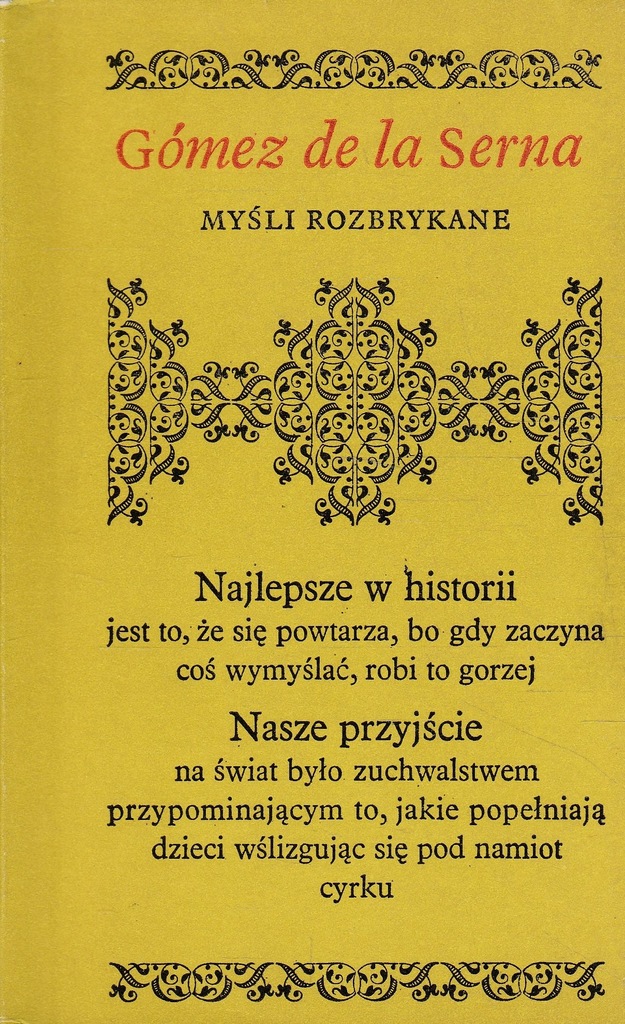 Gómez de la Serna

MYŚLI ROZBRYKANE

Najlepsze w historii
jest to, że się powtarza, bo gdy zaczyna
coś wymyślać, robi to gorzej

Nasze przyjście
na świat było zuchwalstwem
przypominającym to, jakie popełniają
dzieci wślizgując się pod namiot
cyrku